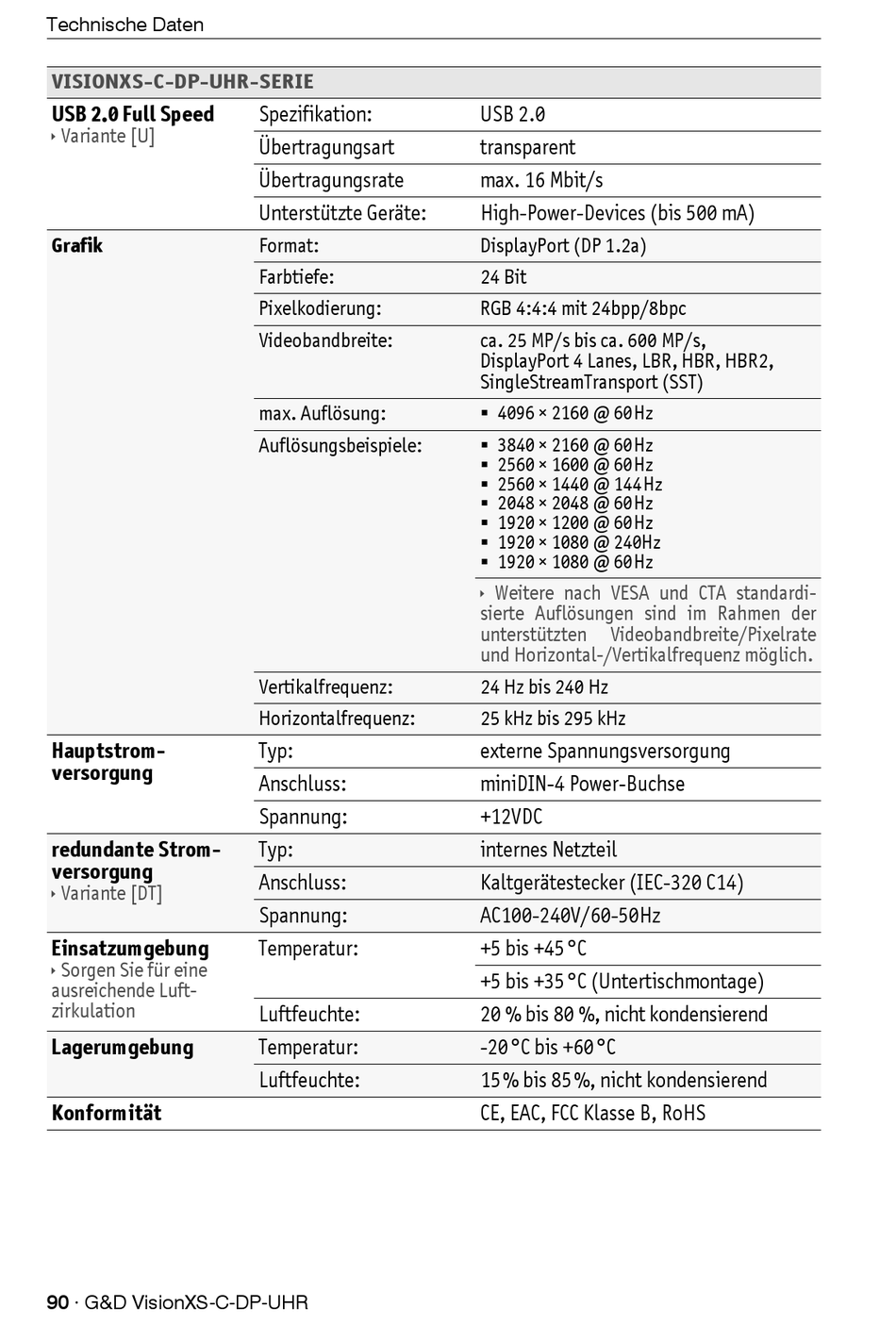 Technische Daten

| VISIONXS-C-DP-UHR-SERIE | | |
|---|---|---|
| **USB 2.0 Full Speed** ‣ Variante [U] | Spezifikation: | USB 2.0 |
| | Übertragungsart | transparent |
| | Übertragungsrate | max. 16 Mbit/s |
| | Unterstützte Geräte: | High-Power-Devices (bis 500 mA) |
| **Grafik** | Format: | DisplayPort (DP 1.2a) |
| | Farbtiefe: | 24 Bit |
| | Pixelkodierung: | RGB 4:4:4 mit 24bpp/8bpc |
| | Videobandbreite: | ca. 25 MP/s bis ca. 600 MP/s, DisplayPort 4 Lanes, LBR, HBR, HBR2, SingleStreamTransport (SST) |
| | max. Auflösung: | ▪ 4096 × 2160 @ 60 Hz |
| | Auflösungsbeispiele: | ▪ 3840 × 2160 @ 60 Hz ▪ 2560 × 1600 @ 60 Hz ▪ 2560 × 1440 @ 144 Hz ▪ 2048 × 2048 @ 60 Hz ▪ 1920 × 1200 @ 60 Hz ▪ 1920 × 1080 @ 240Hz ▪ 1920 × 1080 @ 60 Hz |
| | | ‣ Weitere nach VESA und CTA standardisierte Auflösungen sind im Rahmen der unterstützten Videobandbreite/Pixelrate und Horizontal-/Vertikalfrequenz möglich. |
| | Vertikalfrequenz: | 24 Hz bis 240 Hz |
| | Horizontalfrequenz: | 25 kHz bis 295 kHz |
| **Hauptstromversorgung** | Typ: | externe Spannungsversorgung |
| | Anschluss: | miniDIN-4 Power-Buchse |
| | Spannung: | +12VDC |
| **redundante Stromversorgung** ‣ Variante [DT] | Typ: | internes Netzteil |
| | Anschluss: | Kaltgerätestecker (IEC-320 C14) |
| | Spannung: | AC100-240V/60-50Hz |
| **Einsatzumgebung** ‣ Sorgen Sie für eine ausreichende Luftzirkulation | Temperatur: | +5 bis +45 °C |
| | | +5 bis +35 °C (Untertischmontage) |
| | Luftfeuchte: | 20 % bis 80 %, nicht kondensierend |
| **Lagerumgebung** | Temperatur: | -20 °C bis +60 °C |
| | Luftfeuchte: | 15 % bis 85 %, nicht kondensierend |
| **Konformität** | | CE, EAC, FCC Klasse B, RoHS |

90 · G&D VisionXS-C-DP-UHR